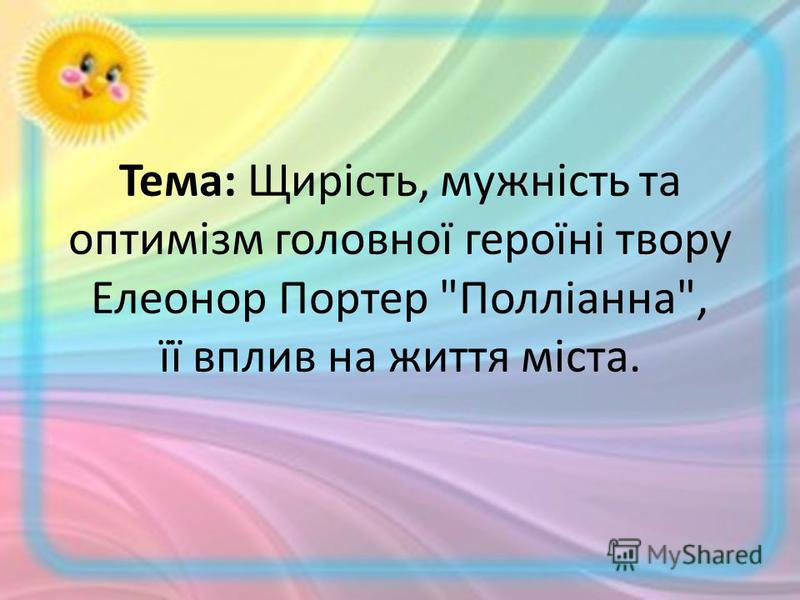 Тема: Щирість, мужність та оптимізм головної героїні твору Елеонор Портер "Полліанна", її вплив на життя міста.

MyShared